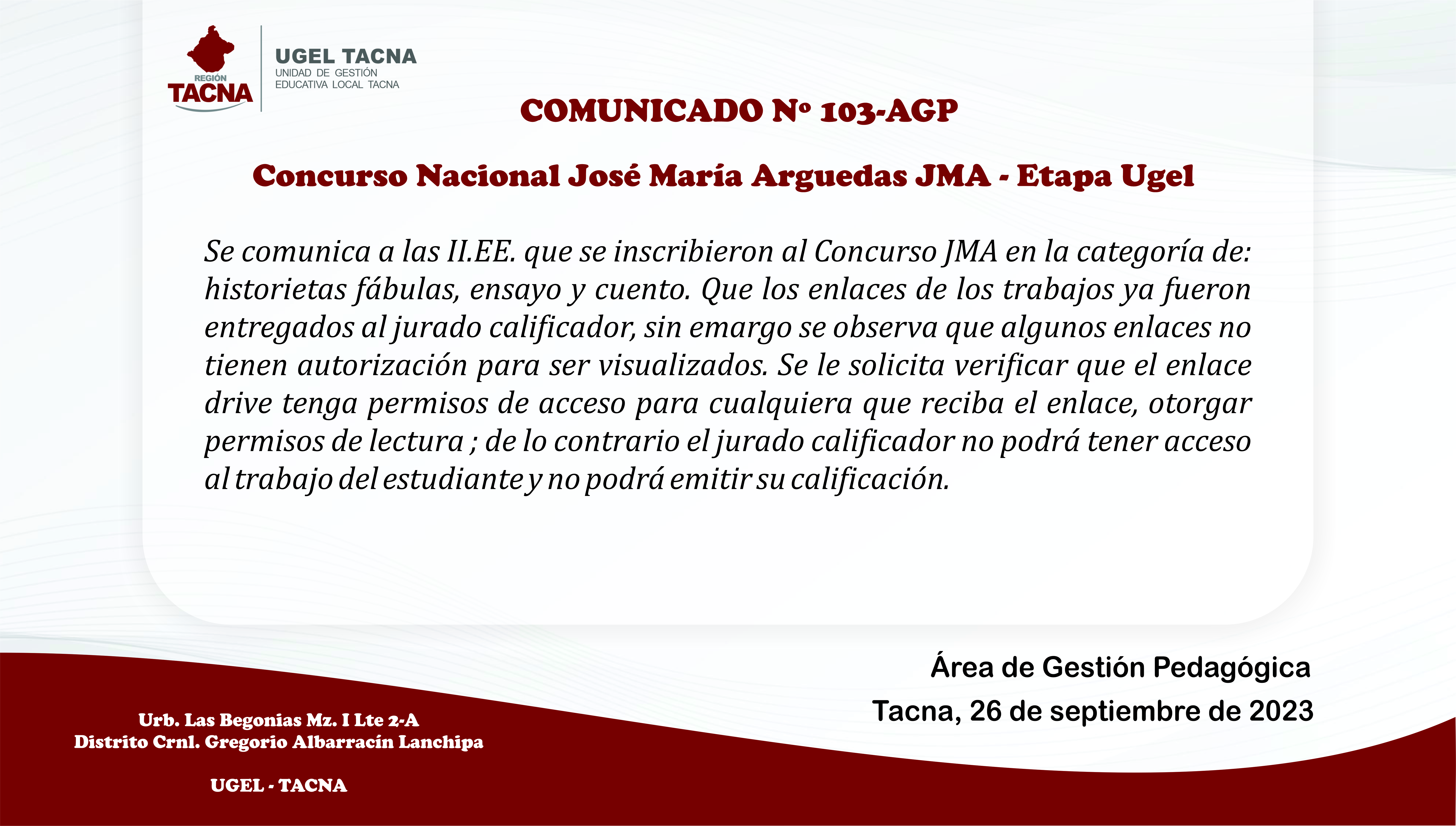 REGIÓN
TACNA

UGEL TACNA
UNIDAD DE GESTIÓN EDUCATIVA LOCAL TACNA

COMUNICADO Nº 103-AGP

Concurso Nacional José María Arguedas JMA - Etapa Ugel

Se comunica a las II.EE. que se inscribieron al Concurso JMA en la categoría de: historietas fábulas, ensayo y cuento. Que los enlaces de los trabajos ya fueron entregados al jurado calificador, sin emargo se observa que algunos enlaces no tienen autorización para ser visualizados. Se le solicita verificar que el enlace drive tenga permisos de acceso para cualquiera que reciba el enlace, otorgar permisos de lectura ; de lo contrario el jurado calificador no podrá tener acceso al trabajo del estudiante y no podrá emitir su calificación.

Área de Gestión Pedagógica
Tacna, 26 de septiembre de 2023

Urb. Las Begonias Mz. I Lte 2-A
Distrito Crnl. Gregorio Albarracín Lanchipa

UGEL - TACNA